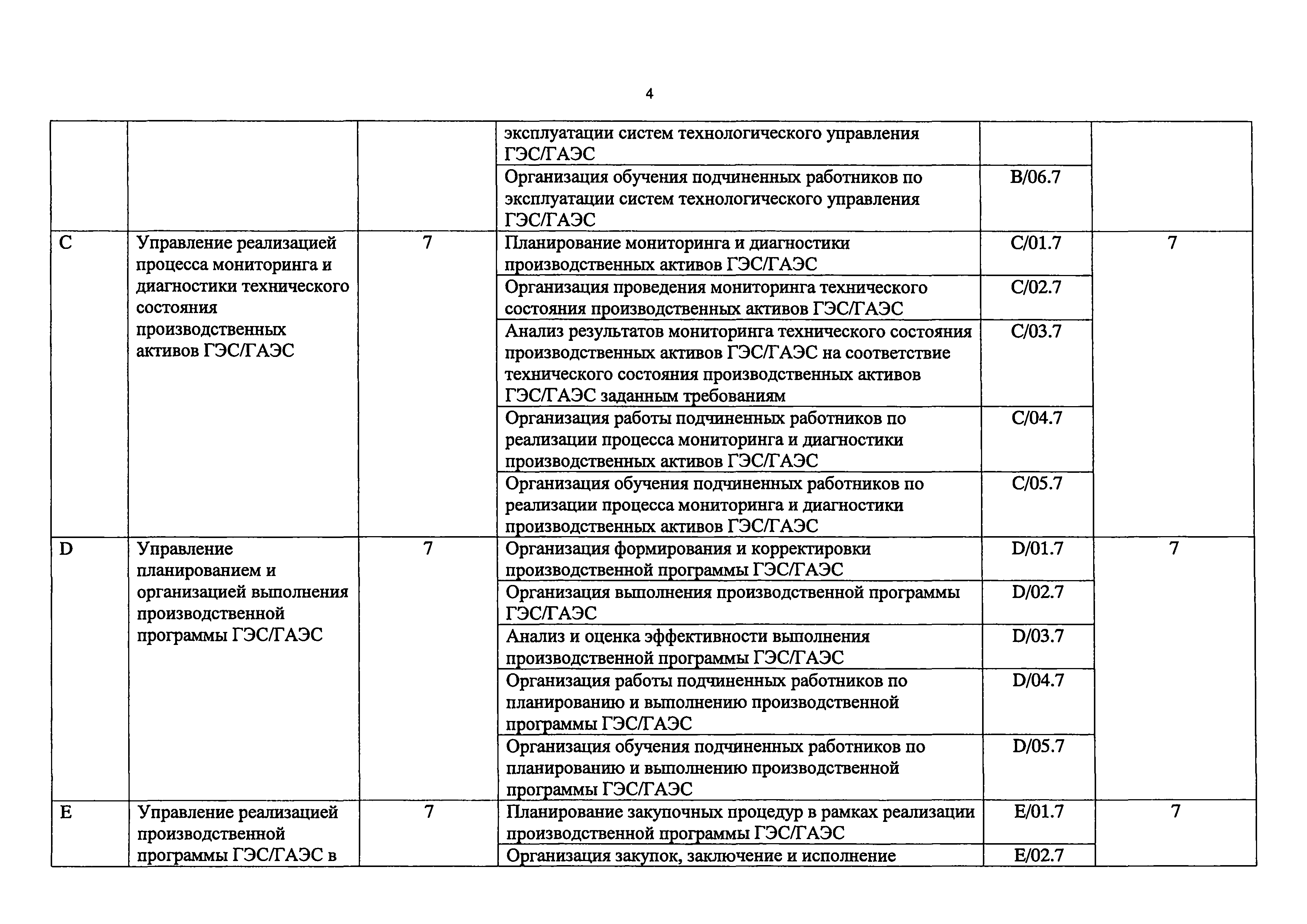 4

|  |  |  |  |  |  |
|---|---|---|---|---|---|
|  |  |  | эксплуатации систем технологического управления ГЭС/ГАЭС |  |  |
|  |  |  | Организация обучения подчиненных работников по эксплуатации систем технологического управления ГЭС/ГАЭС | B/06.7 |  |
| C | Управление реализацией процесса мониторинга и диагностики технического состояния производственных активов ГЭС/ГАЭС | 7 | Планирование мониторинга и диагностики производственных активов ГЭС/ГАЭС | C/01.7 | 7 |
|  |  |  | Организация проведения мониторинга технического состояния производственных активов ГЭС/ГАЭС | C/02.7 |  |
|  |  |  | Анализ результатов мониторинга технического состояния производственных активов ГЭС/ГАЭС на соответствие технического состояния производственных активов ГЭС/ГАЭС заданным требованиям | C/03.7 |  |
|  |  |  | Организация работы подчиненных работников по реализации процесса мониторинга и диагностики производственных активов ГЭС/ГАЭС | C/04.7 |  |
|  |  |  | Организация обучения подчиненных работников по реализации процесса мониторинга и диагностики производственных активов ГЭС/ГАЭС | C/05.7 |  |
| D | Управление планированием и организацией выполнения производственной программы ГЭС/ГАЭС | 7 | Организация формирования и корректировки производственной программы ГЭС/ГАЭС | D/01.7 | 7 |
|  |  |  | Организация выполнения производственной программы ГЭС/ГАЭС | D/02.7 |  |
|  |  |  | Анализ и оценка эффективности выполнения производственной программы ГЭС/ГАЭС | D/03.7 |  |
|  |  |  | Организация работы подчиненных работников по планированию и выполнению производственной программы ГЭС/ГАЭС | D/04.7 |  |
|  |  |  | Организация обучения подчиненных работников по планированию и выполнению производственной программы ГЭС/ГАЭС | D/05.7 |  |
| E | Управление реализацией производственной программы ГЭС/ГАЭС в | 7 | Планирование закупочных процедур в рамках реализации производственной программы ГЭС/ГАЭС | E/01.7 | 7 |
|  |  |  | Организация закупок, заключение и исполнение | E/02.7 |  |